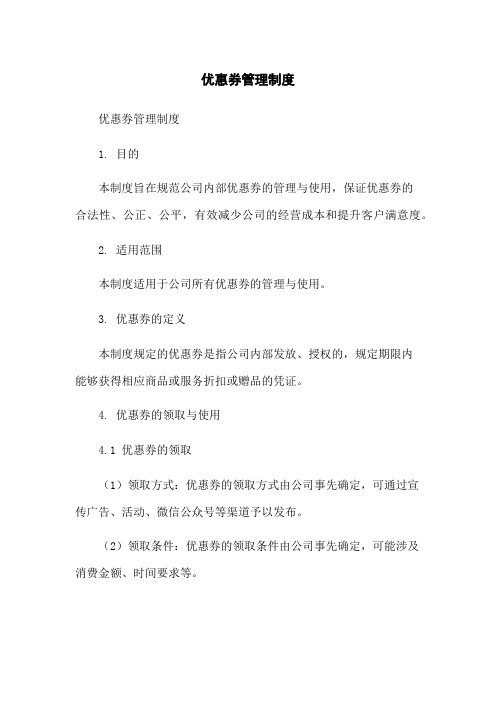 优惠券管理制度

优惠券管理制度

1. 目的

本制度旨在规范公司内部优惠券的管理与使用，保证优惠券的合法性、公正、公平，有效减少公司的经营成本和提升客户满意度。

2. 适用范围

本制度适用于公司所有优惠券的管理与使用。

3. 优惠券的定义

本制度规定的优惠券是指公司内部发放、授权的，规定期限内能够获得相应商品或服务折扣或赠品的凭证。

4. 优惠券的领取与使用

4.1 优惠券的领取

（1）领取方式：优惠券的领取方式由公司事先确定，可通过宣传广告、活动、微信公众号等渠道予以发布。

（2）领取条件：优惠券的领取条件由公司事先确定，可能涉及消费金额、时间要求等。